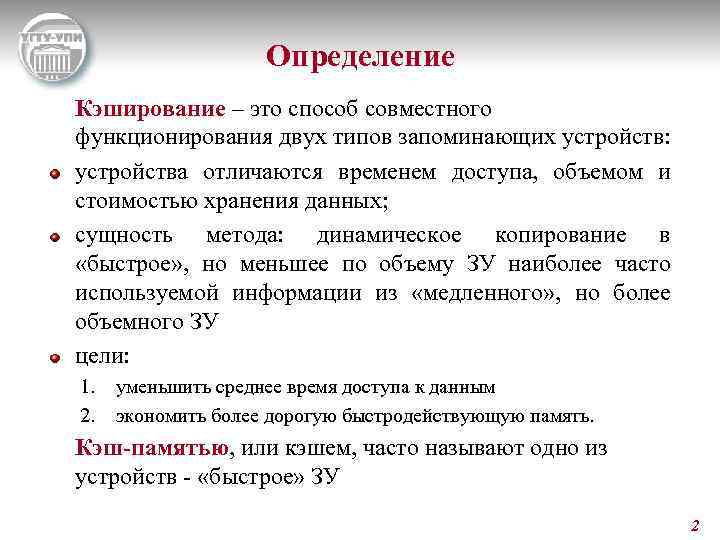 УГТУ-УПИ

Определение

Кэширование – это способ совместного функционирования двух типов запоминающих устройств:

устройства отличаются временем доступа, объемом и стоимостью хранения данных;

сущность метода: динамическое копирование в «быстрое», но меньшее по объему ЗУ наиболее часто используемой информации из «медленного», но более объемного ЗУ

цели:

1. уменьшить среднее время доступа к данным
2. экономить более дорогую быстродействующую память.

Кэш-памятью, или кэшем, часто называют одно из устройств - «быстрое» ЗУ

2